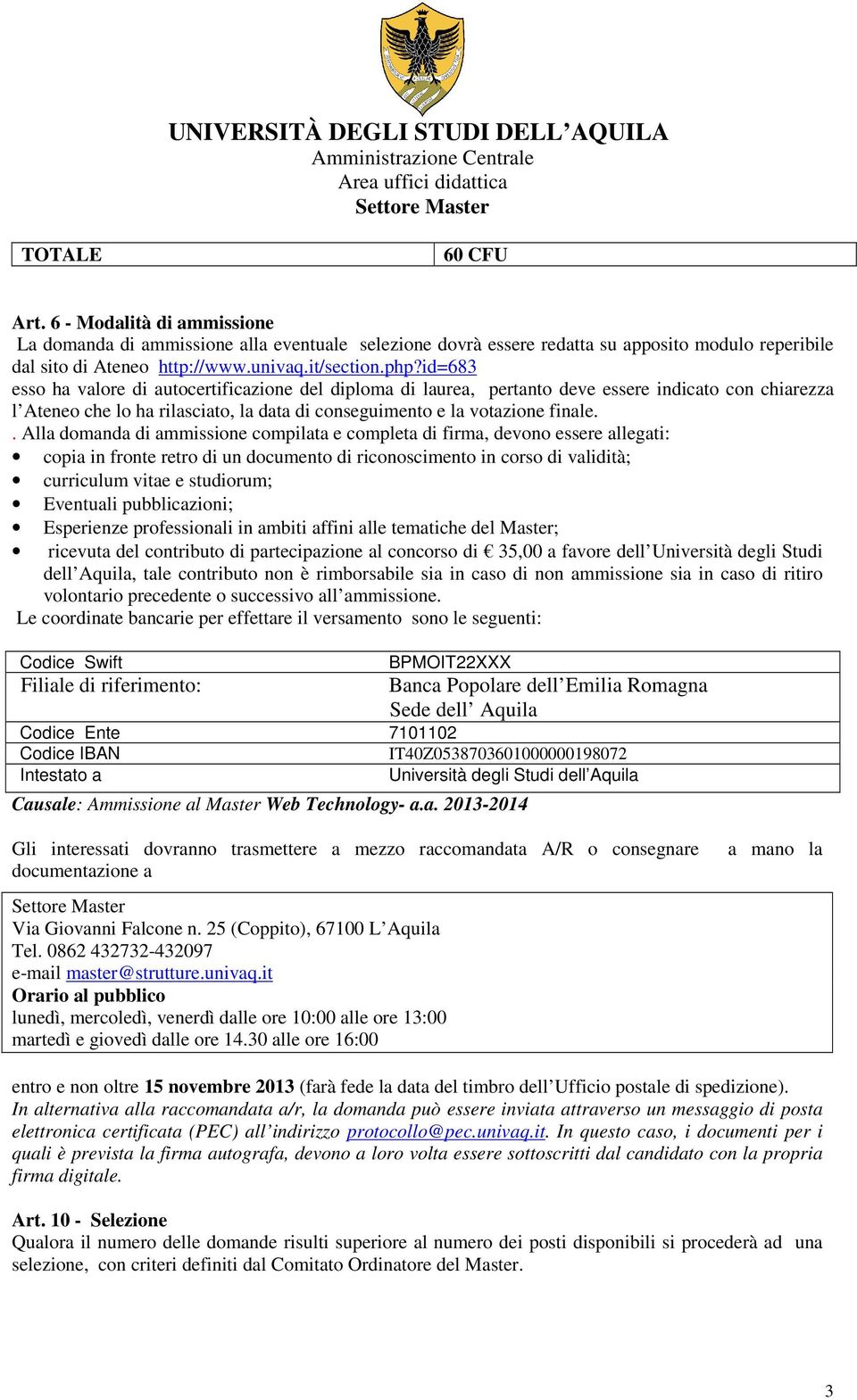 UNIVERSITÀ DEGLI STUDI DELL'AQUILA
Amministrazione Centrale
Area uffici didattica
Settore Master

| TOTALE | 60 CFU |
|---|---|

Art. 6 - Modalità di ammissione
La domanda di ammissione alla eventuale selezione dovrà essere redatta su apposito modulo reperibile dal sito di Ateneo http://www.univaq.it/section.php?id=683
esso ha valore di autocertificazione del diploma di laurea, pertanto deve essere indicato con chiarezza l'Ateneo che lo ha rilasciato, la data di conseguimento e la votazione finale.
. Alla domanda di ammissione compilata e completa di firma, devono essere allegati:
• copia in fronte retro di un documento di riconoscimento in corso di validità;
• curriculum vitae e studiorum;
• Eventuali pubblicazioni;
• Esperienze professionali in ambiti affini alle tematiche del Master;
• ricevuta del contributo di partecipazione al concorso di € 35,00 a favore dell'Università degli Studi dell'Aquila, tale contributo non è rimborsabile sia in caso di non ammissione sia in caso di ritiro volontario precedente o successivo all'ammissione.
Le coordinate bancarie per effettare il versamento sono le seguenti:

| Codice Swift | BPMOIT22XXX |
|---|---|
| Filiale di riferimento: | Banca Popolare dell'Emilia Romagna Sede dell' Aquila |
| Codice Ente | 7101102 |
| Codice IBAN | IT40Z0538703601000000198072 |
| Intestato a | Università degli Studi dell'Aquila |

Causale: Ammissione al Master Web Technology- a.a. 2013-2014

Gli interessati dovranno trasmettere a mezzo raccomandata A/R o consegnare a mano la documentazione a

Settore Master
Via Giovanni Falcone n. 25 (Coppito), 67100 L'Aquila
Tel. 0862 432732-432097
e-mail master@strutture.univaq.it
Orario al pubblico
lunedì, mercoledì, venerdì dalle ore 10:00 alle ore 13:00
martedì e giovedì dalle ore 14.30 alle ore 16:00

entro e non oltre 15 novembre 2013 (farà fede la data del timbro dell'Ufficio postale di spedizione).
In alternativa alla raccomandata a/r, la domanda può essere inviata attraverso un messaggio di posta elettronica certificata (PEC) all'indirizzo protocollo@pec.univaq.it. In questo caso, i documenti per i quali è prevista la firma autografa, devono a loro volta essere sottoscritti dal candidato con la propria firma digitale.

Art. 10 - Selezione
Qualora il numero delle domande risulti superiore al numero dei posti disponibili si procederà ad una selezione, con criteri definiti dal Comitato Ordinatore del Master.

3